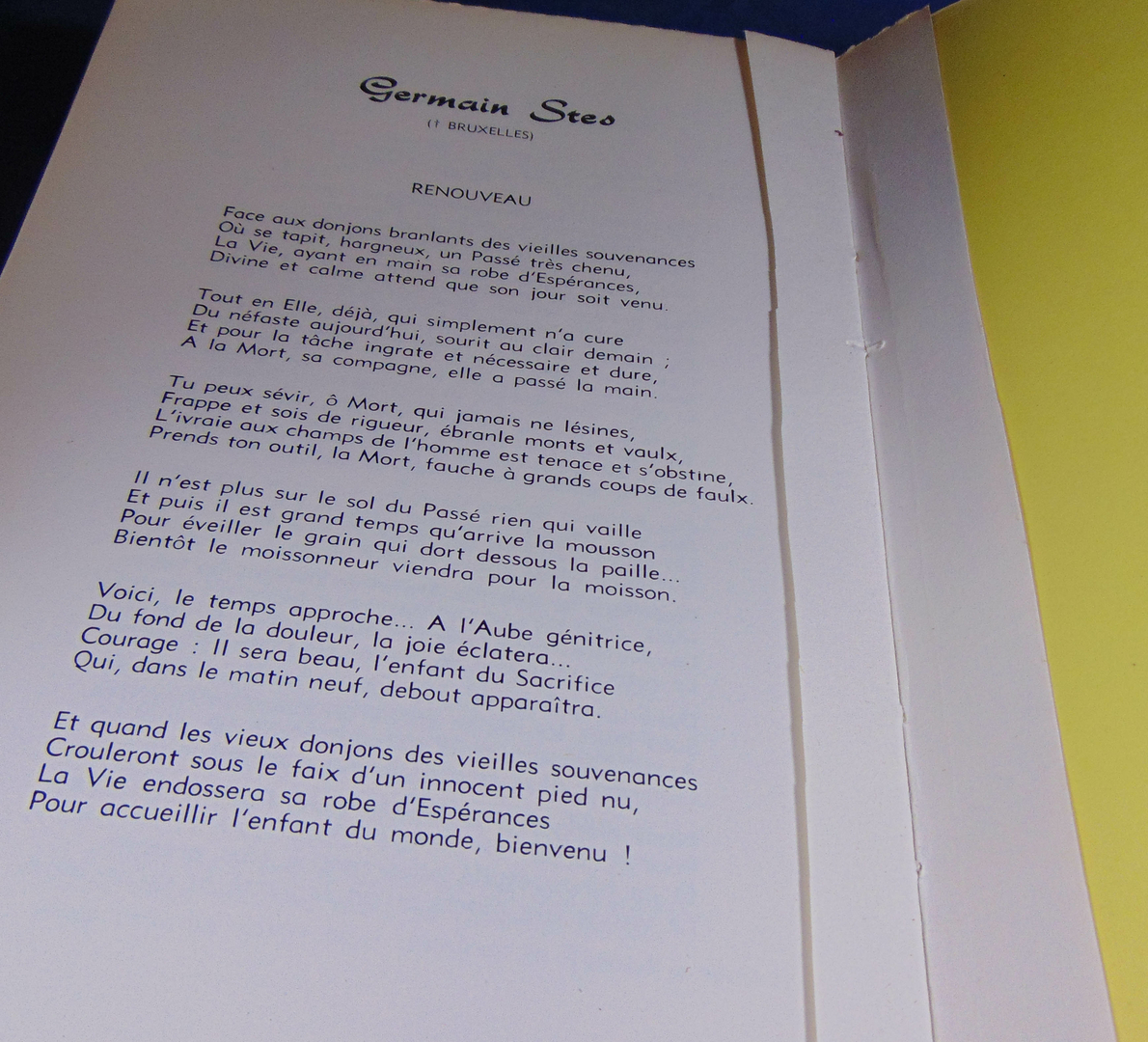 Germain Stes

(† BRUXELLES)

RENOUVEAU

Face aux donjons branlants des vieilles souvenances
Où se tapit, hargneux, un Passé très chenu,
La Vie, ayant en main sa robe d'Espérances,
Divine et calme attend que son jour soit venu.

Tout en Elle, déjà, qui simplement n'a cure
Du néfaste aujourd'hui, sourit au clair demain ;
Et pour la tâche ingrate et nécessaire et dure,
A la Mort, sa compagne, elle a passé la main.

Tu peux sévir, ô Mort, qui jamais ne lésines,
Frappe et sois de rigueur, ébranle monts et vaulx,
L'ivraie aux champs de l'homme est tenace et s'obstine,
Prends ton outil, la Mort, fauche à grands coups de faulx.

Il n'est plus sur le sol du Passé rien qui vaille
Et puis il est grand temps qu'arrive la mousson
Pour éveiller le grain qui dort dessous la paille...
Bientôt le moissonneur viendra pour la moisson.

Voici, le temps approche... A l'Aube génitrice,
Du fond de la douleur, la joie éclatera...
Courage : Il sera beau, l'enfant du Sacrifice
Qui, dans le matin neuf, debout apparaîtra.

Et quand les vieux donjons des vieilles souvenances
Crouleront sous le faix d'un innocent pied nu,
La Vie endossera sa robe d'Espérances
Pour accueillir l'enfant du monde, bienvenu !